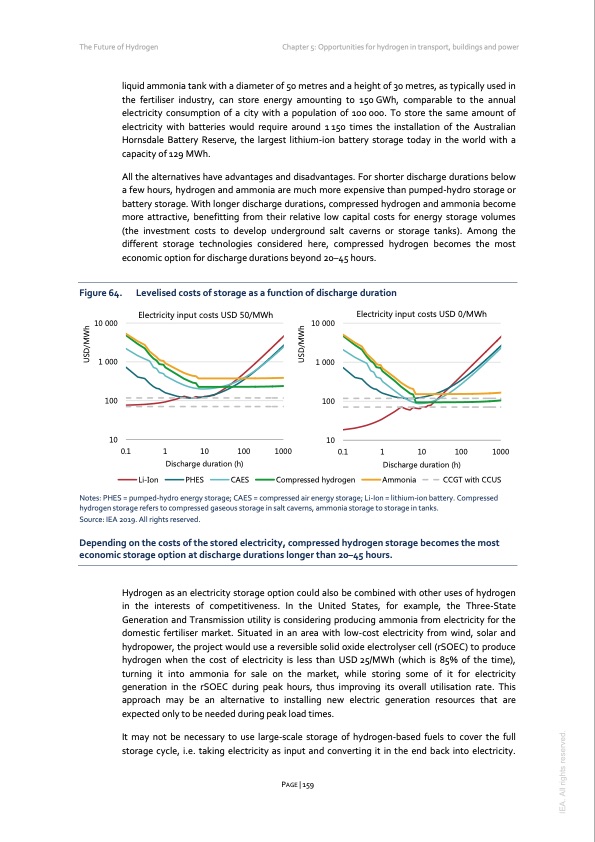 The Future of Hydrogen

Chapter 5: Opportunities for hydrogen in transport, buildings and power

liquid ammonia tank with a diameter of 50 metres and a height of 30 metres, as typically used in the fertiliser industry, can store energy amounting to 150 GWh, comparable to the annual electricity consumption of a city with a population of 100 000. To store the same amount of electricity with batteries would require around 1 150 times the installation of the Australian Hornsdale Battery Reserve, the largest lithium-ion battery storage today in the world with a capacity of 129 MWh.

All the alternatives have advantages and disadvantages. For shorter discharge durations below a few hours, hydrogen and ammonia are much more expensive than pumped-hydro storage or battery storage. With longer discharge durations, compressed hydrogen and ammonia become more attractive, benefitting from their relative low capital costs for energy storage volumes (the investment costs to develop underground salt caverns or storage tanks). Among the different storage technologies considered here, compressed hydrogen becomes the most economic option for discharge durations beyond 20–45 hours.

Figure 64. Levelised costs of storage as a function of discharge duration

Electricity input costs USD 50/MWh

USD/MWh

10 000

1 000

100

10

0.1 1 10 100 1000

Discharge duration (h)

Electricity input costs USD 0/MWh

USD/MWh

10 000

1 000

100

10

0.1 1 10 100 1000

Discharge duration (h)

Li-Ion PHES CAES Compressed hydrogen Ammonia CCGT with CCUS

Notes: PHES = pumped-hydro energy storage; CAES = compressed air energy storage; Li-Ion = lithium-ion battery. Compressed hydrogen storage refers to compressed gaseous storage in salt caverns, ammonia storage to storage in tanks.
Source: IEA 2019. All rights reserved.

Depending on the costs of the stored electricity, compressed hydrogen storage becomes the most economic storage option at discharge durations longer than 20–45 hours.

Hydrogen as an electricity storage option could also be combined with other uses of hydrogen in the interests of competitiveness. In the United States, for example, the Three-State Generation and Transmission utility is considering producing ammonia from electricity for the domestic fertiliser market. Situated in an area with low-cost electricity from wind, solar and hydropower, the project would use a reversible solid oxide electrolyser cell (rSOEC) to produce hydrogen when the cost of electricity is less than USD 25/MWh (which is 85% of the time), turning it into ammonia for sale on the market, while storing some of it for electricity generation in the rSOEC during peak hours, thus improving its overall utilisation rate. This approach may be an alternative to installing new electric generation resources that are expected only to be needed during peak load times.

It may not be necessary to use large-scale storage of hydrogen-based fuels to cover the full storage cycle, i.e. taking electricity as input and converting it in the end back into electricity.

PAGE | 159

IEA. All rights reserved.